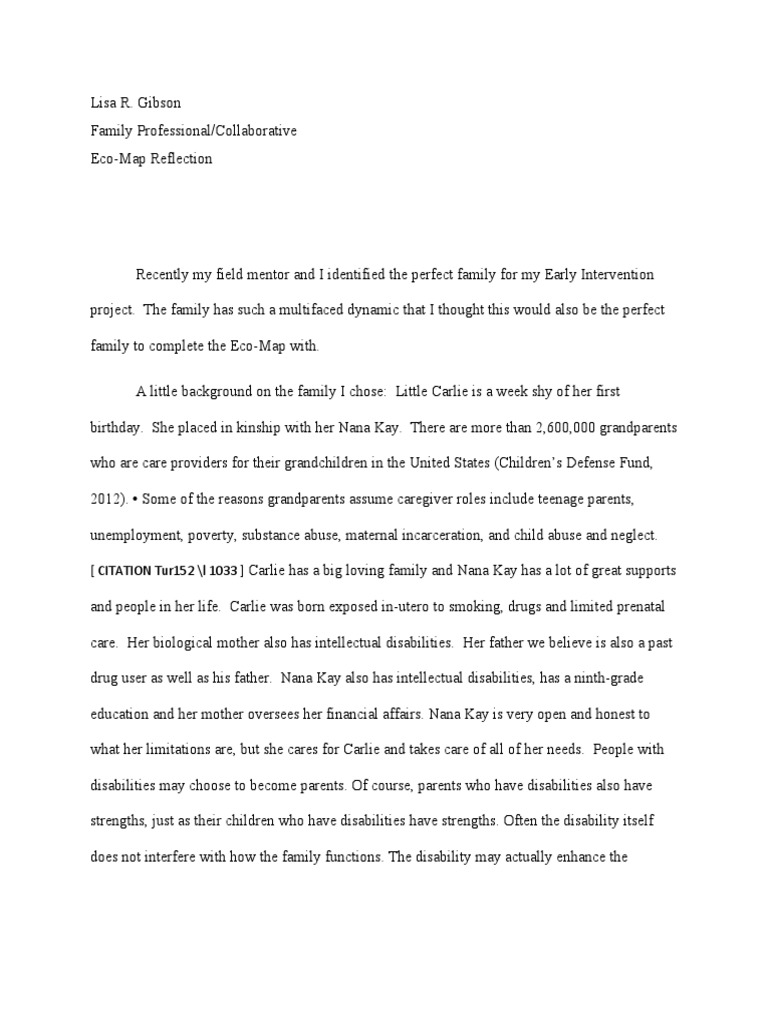 Lisa R. Gibson
Family Professional/Collaborative
Eco-Map Reflection

Recently my field mentor and I identified the perfect family for my Early Intervention project. The family has such a multifaced dynamic that I thought this would also be the perfect family to complete the Eco-Map with.

A little background on the family I chose: Little Carlie is a week shy of her first birthday. She placed in kinship with her Nana Kay. There are more than 2,600,000 grandparents who are care providers for their grandchildren in the United States (Children's Defense Fund, 2012). • Some of the reasons grandparents assume caregiver roles include teenage parents, unemployment, poverty, substance abuse, maternal incarceration, and child abuse and neglect. [ CITATION Tur152 \l 1033 ] Carlie has a big loving family and Nana Kay has a lot of great supports and people in her life. Carlie was born exposed in-utero to smoking, drugs and limited prenatal care. Her biological mother also has intellectual disabilities. Her father we believe is also a past drug user as well as his father. Nana Kay also has intellectual disabilities, has a ninth-grade education and her mother oversees her financial affairs. Nana Kay is very open and honest to what her limitations are, but she cares for Carlie and takes care of all of her needs. People with disabilities may choose to become parents. Of course, parents who have disabilities also have strengths, just as their children who have disabilities have strengths. Often the disability itself does not interfere with how the family functions. The disability may actually enhance the